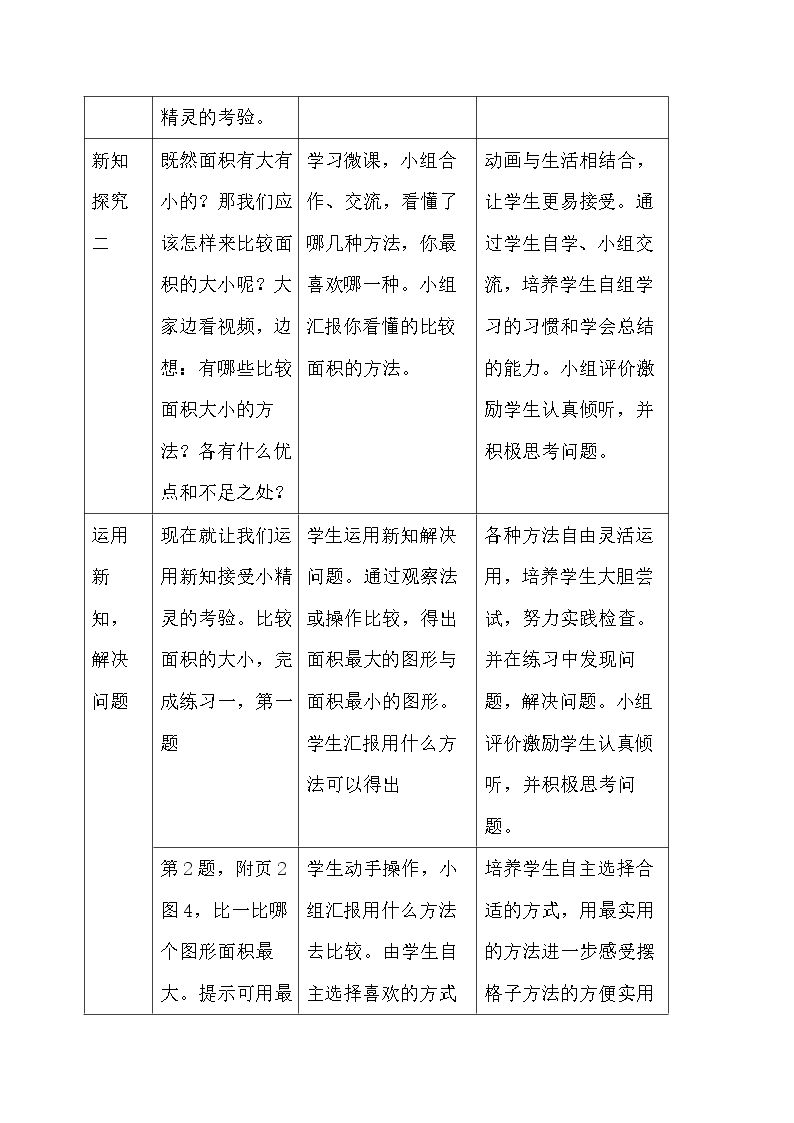 |  | 精灵的考验。 |  |  |
|---|---|---|---|
| 新知探究二 | 既然面积有大有小的？那我们应该怎样来比较面积的大小呢？大家边看视频，边想：有哪些比较面积大小的方法？各有什么优点和不足之处？ | 学习微课，小组合作、交流，看懂了哪几种方法，你最喜欢哪一种。小组汇报你看懂的比较面积的方法。 | 动画与生活相结合，让学生更易接受。通过学生自学、小组交流，培养学生自组学习的习惯和学会总结的能力。小组评价激励学生认真倾听，并积极思考问题。 |
| 运用新知，解决问题 | 现在就让我们运用新知接受小精灵的考验。比较面积的大小，完成练习一，第一题 | 学生运用新知解决问题。通过观察法或操作比较，得出面积最大的图形与面积最小的图形。学生汇报用什么方法可以得出 | 各种方法自由灵活运用，培养学生大胆尝试，努力实践检查。并在练习中发现问题，解决问题。小组评价激励学生认真倾听，并积极思考问题。 |
|  | 第2题，附页2图4，比一比哪个图形面积最大。提示可用最 | 学生动手操作，小组汇报用什么方法去比较。由学生自主选择喜欢的方式 | 培养学生自主选择合适的方式，用最实用的方法进一步感受摆格子方法的方便实用 |